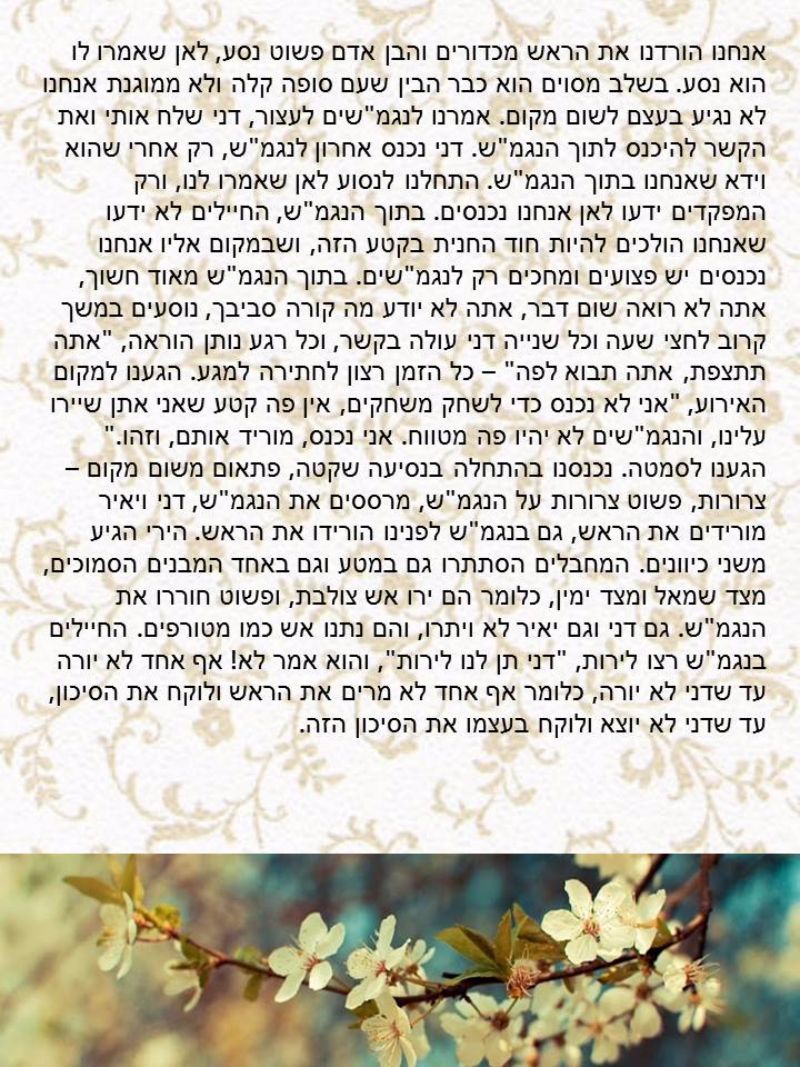 אנחנו הורדנו את הראש מכדורים והבן אדם פשוט נסע, לאן שאמרו לו הוא נסע. בשלב מסוים הוא כבר הבין שעם סופה קלה ולא ממוגנת אנחנו לא נגיע בעצם לשום מקום. אמרנו לנגמ"שים לעצור, דני שלח אותי ואת הקשר להיכנס לתוך הנגמ"ש. דני נכנס אחרון לנגמ"ש, רק אחרי שהוא וידא שאנחנו בתוך הנגמ"ש. התחלנו לנסוע לאן שאמרו לנו, ורק המפקדים ידעו לאן אנחנו נכנסים. בתוך הנגמ"ש, החיילים לא ידעו שאנחנו הולכים להיות חוד החנית בקטע הזה, ושבמקום אליו אנחנו נכנסים יש פצועים ומחכים רק לנגמ"שים. בתוך הנגמ"ש מאוד חשוך, אתה לא רואה שום דבר, אתה לא יודע מה קורה סביבך, נוסעים במשך קרוב לחצי שעה וכל שנייה דני עולה בקשר, וכל רגע נותן הוראה, "אתה תתצפת, אתה תבוא לפה" – כל הזמן רצון לחתירה למגע. הגענו למקום האירוע, "אני לא נכנס כדי לשחק משחקים, אין פה קטע שאני אתן שיירו עלינו, והנגמ"שים לא יהיו פה מטווח. אני נכנס, מוריד אותם, וזהו." הגענו לסמטה. נכנסנו בהתחלה בנסיעה שקטה, פתאום משום מקום – צרורות, פשוט צרורות על הנגמ"ש, מרססים את הנגמ"ש, דני ויאיר מורידים את הראש, גם בנגמ"ש לפנינו הורידו את הראש. הירי הגיע משני כיוונים. המחבלים הסתתרו גם במטע וגם באחד המבנים הסמוכים, מצד שמאל ומצד ימין, כלומר הם ירו אש צולבת, ופשוט חוררו את הנגמ"ש. גם דני וגם יאיר לא ויתרו, והם נתנו אש כמו מטורפים. החיילים בנגמ"ש רצו לירות, "דני תן לנו לירות", והוא אמר לא! אף אחד לא יורה עד שדני לא יורה, כלומר אף אחד לא מרים את הראש ולוקח את הסיכון, עד שדני לא יוצא ולוקח בעצמו את הסיכון הזה.